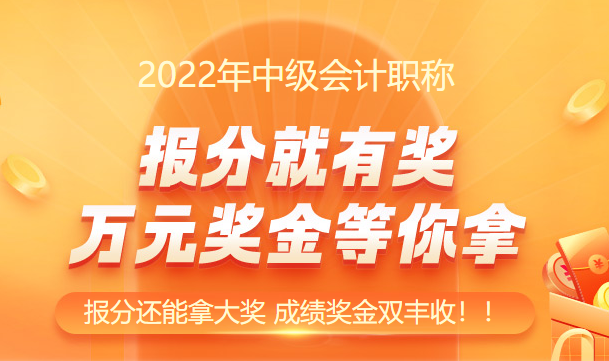 2022年中级会计职称

报分就有奖
万元奖金等你拿

报分还能拿大奖 成绩奖金双丰收！！